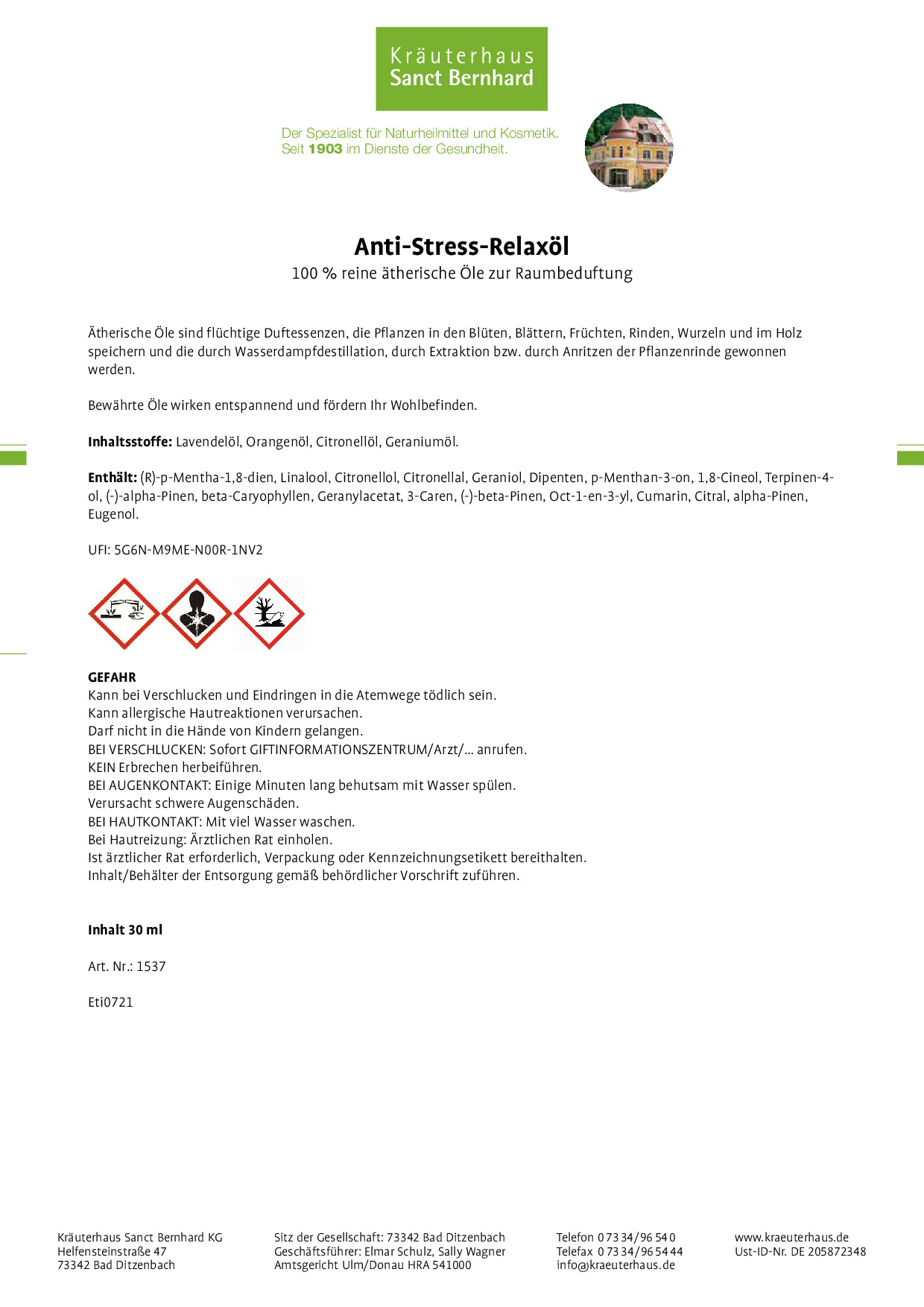 Kräuterhaus
Sanct Bernhard

Der Spezialist für Naturheilmittel und Kosmetik.
Seit 1903 im Dienste der Gesundheit.

Anti-Stress-Relaxöl
100 % reine ätherische Öle zur Raumbeduftung

Ätherische Öle sind flüchtige Duftessenzen, die Pflanzen in den Blüten, Blättern, Früchten, Rinden, Wurzeln und im Holz speichern und die durch Wasserdampfdestillation, durch Extraktion bzw. durch Anritzen der Pflanzenrinde gewonnen werden.

Bewährte Öle wirken entspannend und fördern Ihr Wohlbefinden.

Inhaltsstoffe: Lavendelöl, Orangenöl, Citronellöl, Geraniumöl.

Enthält: (R)-p-Mentha-1,8-dien, Linalool, Citronellol, Citronellal, Geraniol, Dipenten, p-Menthan-3-on, 1,8-Cineol, Terpinen-4-ol, (-)-alpha-Pinen, beta-Caryophyllen, Geranylacetat, 3-Caren, (-)-beta-Pinen, Oct-1-en-3-yl, Cumarin, Citral, alpha-Pinen, Eugenol.

UFI: 5G6N-M9ME-N00R-1NV2

GEFAHR
Kann bei Verschlucken und Eindringen in die Atemwege tödlich sein.
Kann allergische Hautreaktionen verursachen.
Darf nicht in die Hände von Kindern gelangen.
BEI VERSCHLUCKEN: Sofort GIFTINFORMATIONSZENTRUM/Arzt/… anrufen.
KEIN Erbrechen herbeiführen.
BEI AUGENKONTAKT: Einige Minuten lang behutsam mit Wasser spülen.
Verursacht schwere Augenschäden.
BEI HAUTKONTAKT: Mit viel Wasser waschen.
Bei Hautreizung: Ärztlichen Rat einholen.
Ist ärztlicher Rat erforderlich, Verpackung oder Kennzeichnungsetikett bereithalten.
Inhalt/Behälter der Entsorgung gemäß behördlicher Vorschrift zuführen.

Inhalt 30 ml

Art. Nr.: 1537

Eti0721

Kräuterhaus Sanct Bernhard KG
Helfensteinstraße 47
73342 Bad Ditzenbach

Sitz der Gesellschaft: 73342 Bad Ditzenbach
Geschäftsführer: Elmar Schulz, Sally Wagner
Amtsgericht Ulm/Donau HRA 541000

Telefon 0 73 34/96 54 0
Telefax 0 73 34/96 54 44
info@kraeuterhaus.de

www.kraeuterhaus.de
Ust-ID-Nr. DE 205872348